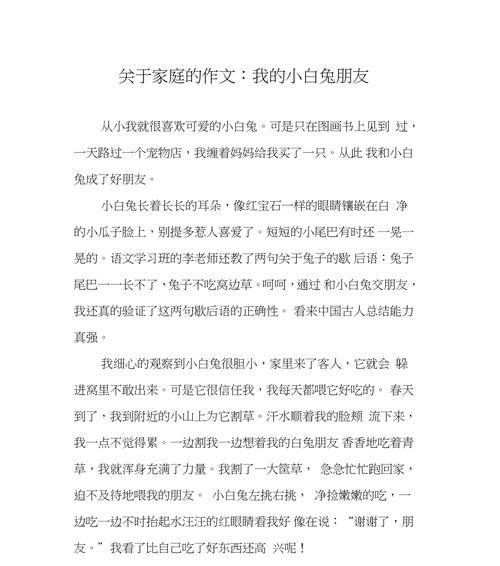 关于家庭的作文：我的小白兔朋友

从小我就很喜欢可爱的小白兔。可是只在图画书上见到 过，一天路过一个宠物店，我缠着妈妈给我买了一只。从此 我和小白兔成了好朋友。

小白兔长着长长的耳朵，像红宝石一样的眼睛镶嵌在白 净的小瓜子脸上，别提多惹人喜爱了。短短的小尾巴有时还 一晃一晃的。语文学习班的李老师还教了两句关于兔子的歇 后语：兔子尾巴一一长不了，兔子不吃窝边草。呵呵，通过 和小白兔交朋友，我还真的验证了这两句歇后语的正确性。 看来中国古人总结能力真强。

我细心的观察到小白兔很胆小，家里来了客人，它就会 躲进窝里不敢出来。可是它很信任我，我每天都喂它好吃的。 春天到了，我到附近的小山上为它割草。汗水顺着我的脸颊 流下来，我一点不觉得累。一边割我一边想着我的白兔朋友 香香地吃着青草，我就浑身充满了力量。我割了一大筐草， 急急忙忙跑回家，迫不及待地喂我的朋友。 小白兔左挑右挑， 净捡嫩嫩的吃，一边吃一边不时抬起水汪汪的红眼睛看我好 像在说：“谢谢了，朋友。”我看了比自己吃了好东西还高 兴呢！